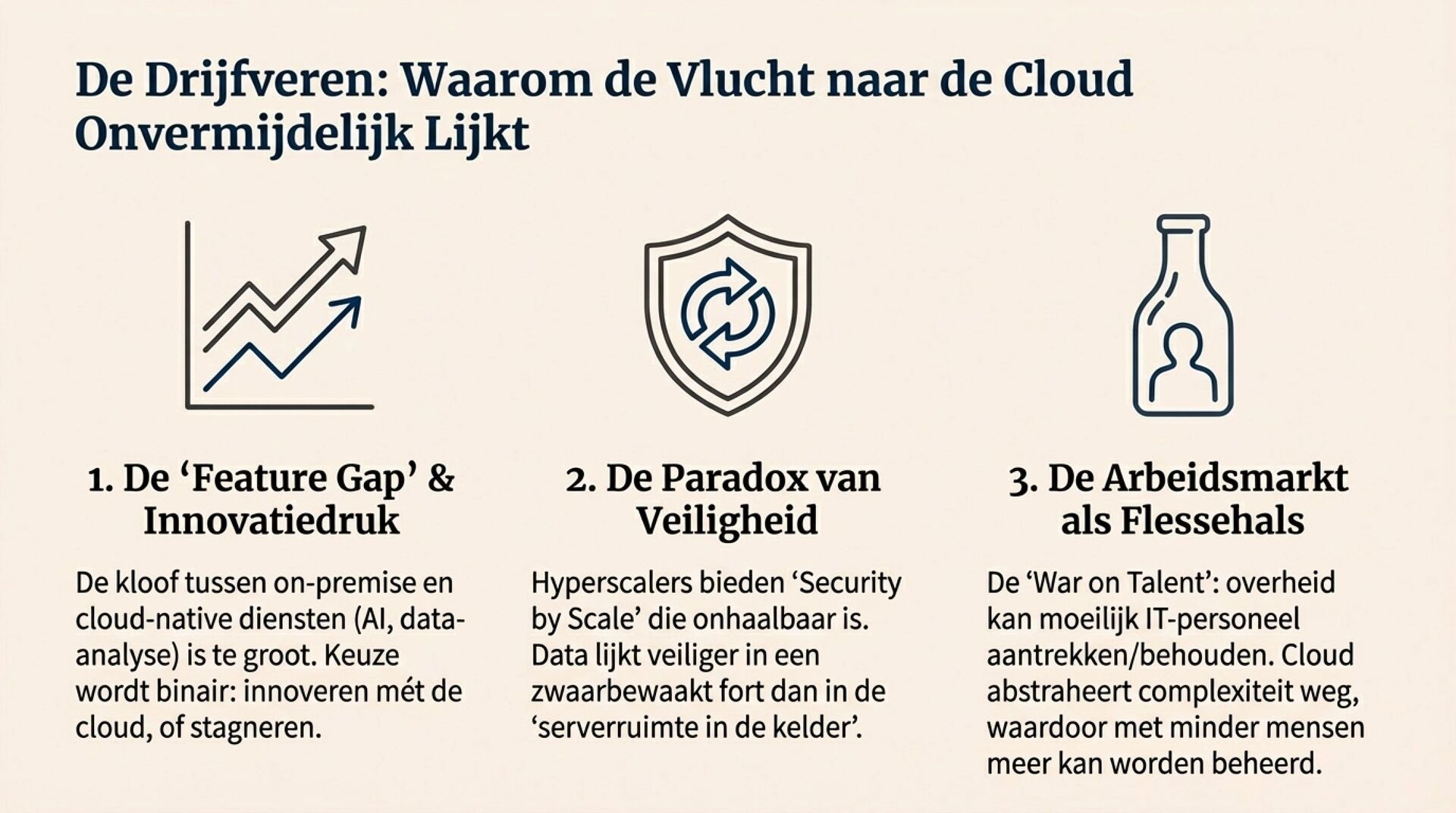 De Drijfveren: Waarom de Vlucht naar de Cloud Onvermijdelijk Lijkt

1. De ‘Feature Gap’ & Innovatiedruk

De kloof tussen on-premise en cloud-native diensten (AI, data-analyse) is te groot. Keuze wordt binair: innoveren mét de cloud, of stagneren.

2. De Paradox van Veiligheid

Hyperscalers bieden ‘Security by Scale’ die onhaalbaar is. Data lijkt veiliger in een zwaarbewaakt fort dan in de ‘serverruimte in de kelder’.

3. De Arbeidsmarkt als Flessehals

De ‘War on Talent’: overheid kan moeilijk IT-personeel aantrekken/behouden. Cloud abstraheert complexiteit weg, waardoor met minder mensen meer kan worden beheerd.